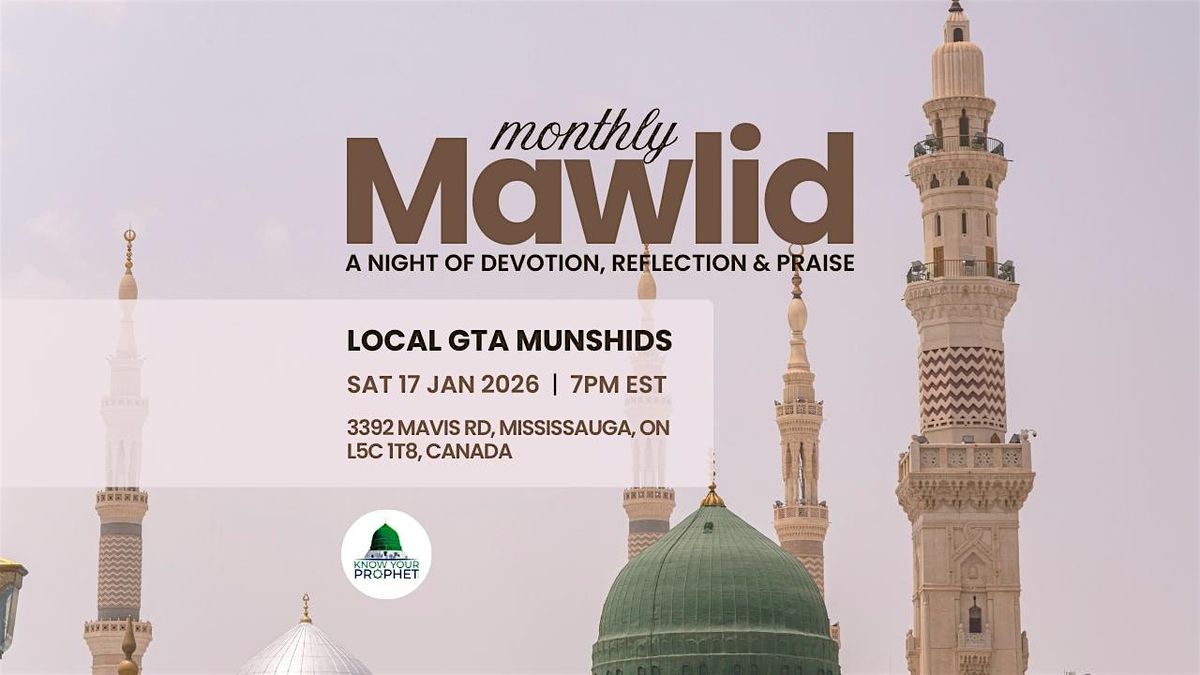 monthly
Mawlid
A NIGHT OF DEVOTION, REFLECTION & PRAISE

LOCAL GTA MUNSHIDS

SAT 17 JAN 2026 | 7PM EST

3392 MAVIS RD, MISSISSAUGA, ON
L5C 1T8, CANADA

KNOW YOUR
PROPHET